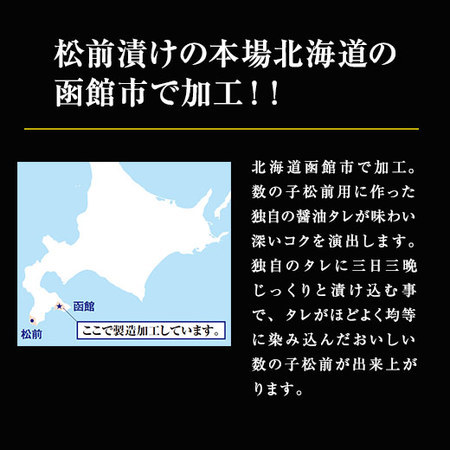 松前漬けの本場北海道の函館市で加工！！

函館
松前
ここで製造加工しています。

北海道函館市で加工。数の子松前用に作った独自の醤油タレが味わい深いコクを演出します。独自のタレに三日三晩じっくりと漬け込む事で、タレがほどよく均等に染み込んだおいしい数の子松前が出来上がります。